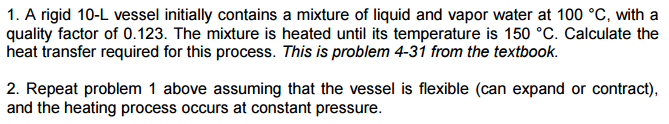 1. A rigid 10-L vessel initially contains a mixture of liquid and vapor water at 100 °C, with a quality factor of 0.123. The mixture is heated until its temperature is 150 °C. Calculate the heat transfer required for this process. This is problem 4-31 from the textbook.

2. Repeat problem 1 above assuming that the vessel is flexible (can expand or contract), and the heating process occurs at constant pressure.